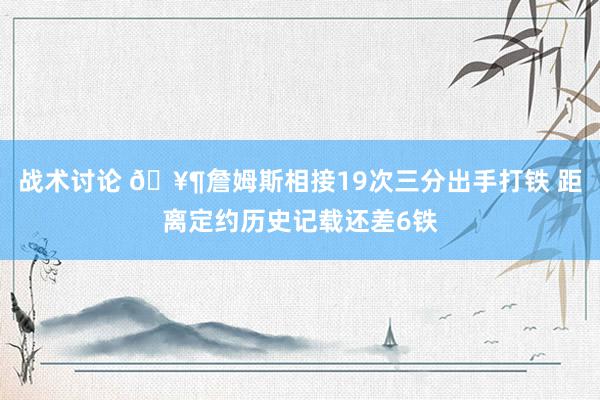 战术讨论 ð ¥¶詹姆斯相接19次三分出手打铁 距离定约历史记载还差6铁